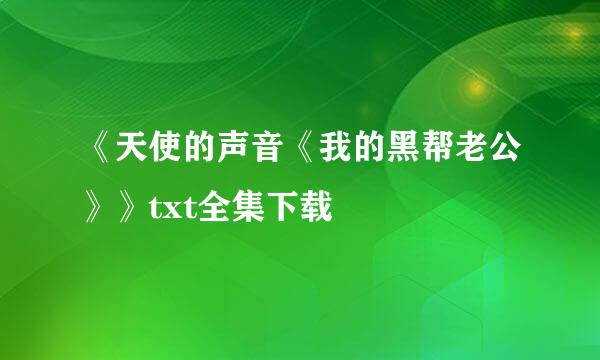 《天使的声音《我的黑帮老公》》txt全集下载